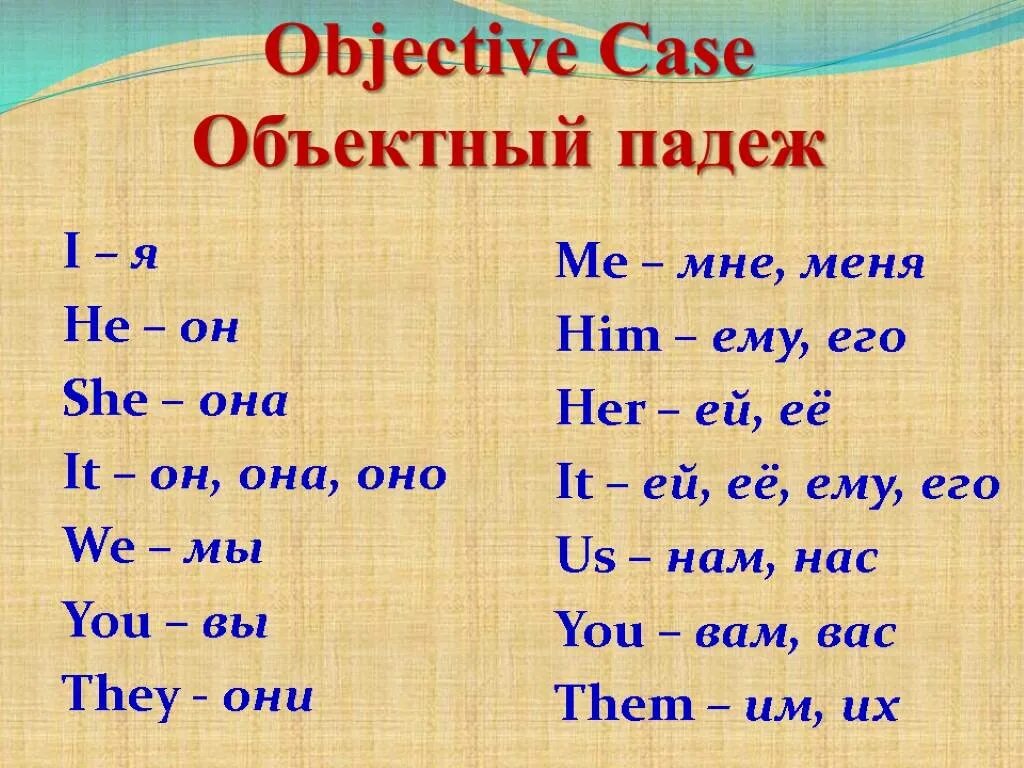 Objective Case
Объектный падеж

I – я
He – он
She – она
It – он, она, оно
We – мы
You – вы
They - они

Me – мне, меня
Him – ему, его
Her – ей, её
It – ей, её, ему, его
Us – нам, нас
You – вам, вас
Them – им, их